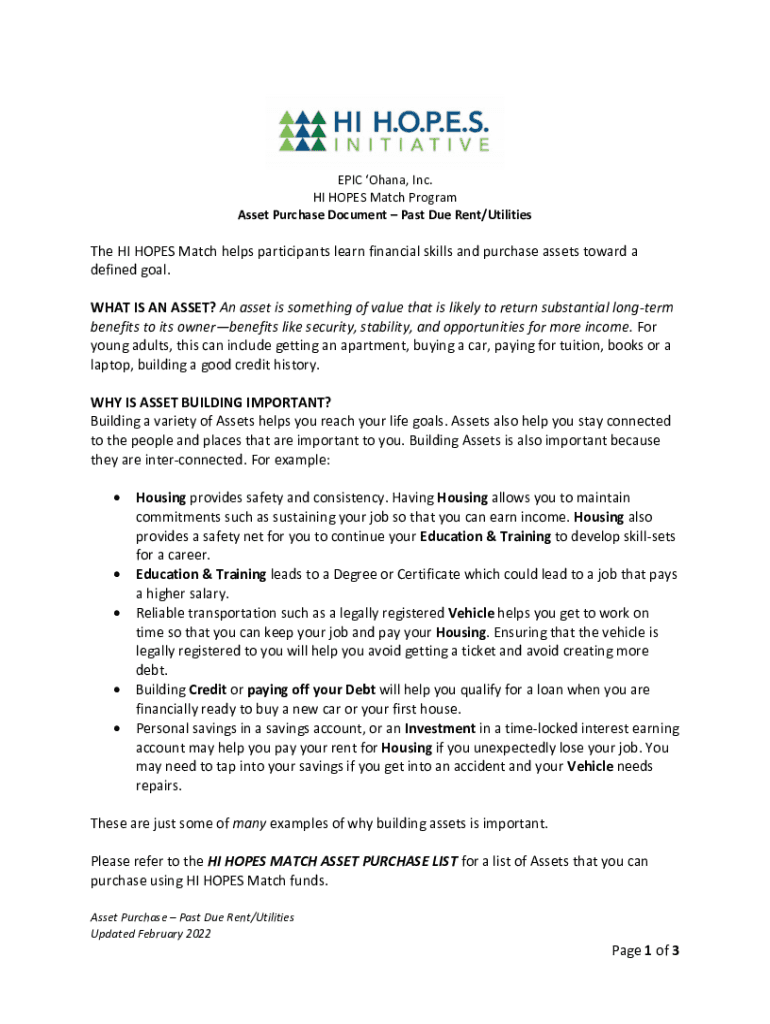 HI H.O.P.E.S.
INITIATIVE

EPIC ‘Ohana, Inc.
HI HOPES Match Program
Asset Purchase Document – Past Due Rent/Utilities

The HI HOPES Match helps participants learn financial skills and purchase assets toward a defined goal.

WHAT IS AN ASSET? An asset is something of value that is likely to return substantial long-term benefits to its owner—benefits like security, stability, and opportunities for more income. For young adults, this can include getting an apartment, buying a car, paying for tuition, books or a laptop, building a good credit history.

WHY IS ASSET BUILDING IMPORTANT?
Building a variety of Assets helps you reach your life goals. Assets also help you stay connected to the people and places that are important to you. Building Assets is also important because they are inter-connected. For example:

• Housing provides safety and consistency. Having Housing allows you to maintain commitments such as sustaining your job so that you can earn income. Housing also provides a safety net for you to continue your Education & Training to develop skill-sets for a career.
• Education & Training leads to a Degree or Certificate which could lead to a job that pays a higher salary.
• Reliable transportation such as a legally registered Vehicle helps you get to work on time so that you can keep your job and pay your Housing. Ensuring that the vehicle is legally registered to you will help you avoid getting a ticket and avoid creating more debt.
• Building Credit or paying off your Debt will help you qualify for a loan when you are financially ready to buy a new car or your first house.
• Personal savings in a savings account, or an Investment in a time-locked interest earning account may help you pay your rent for Housing if you unexpectedly lose your job. You may need to tap into your savings if you get into an accident and your Vehicle needs repairs.

These are just some of many examples of why building assets is important.

Please refer to the HI HOPES MATCH ASSET PURCHASE LIST for a list of Assets that you can purchase using HI HOPES Match funds.

Asset Purchase – Past Due Rent/Utilities
Updated February 2022

Page 1 of 3